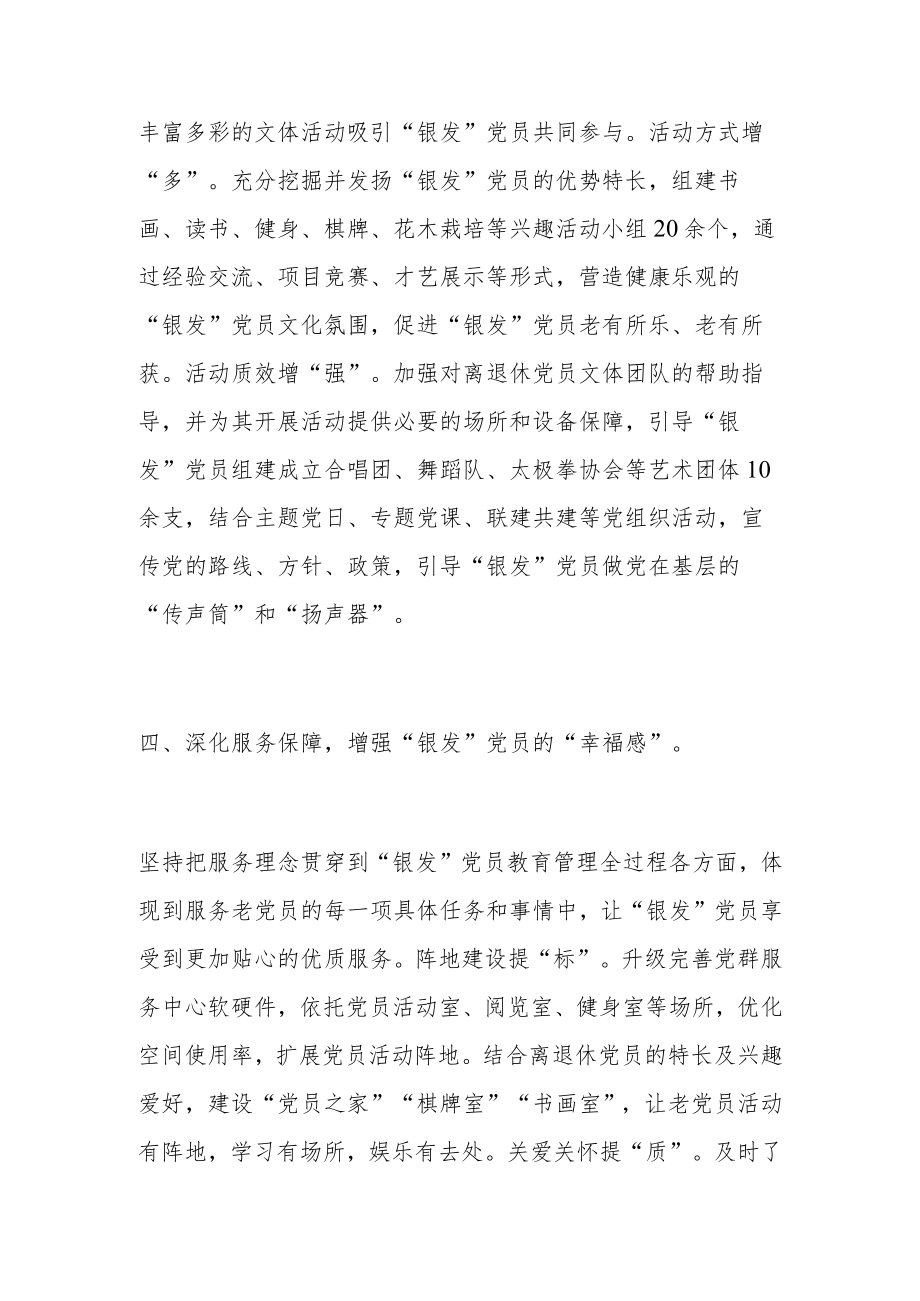 丰富多彩的文体活动吸引“银发”党员共同参与。活动方式增“多”。充分挖掘并发扬“银发”党员的优势特长，组建书画、读书、健身、棋牌、花木栽培等兴趣活动小组20余个，通过经验交流、项目竞赛、才艺展示等形式，营造健康乐观的“银发”党员文化氛围，促进“银发”党员老有所乐、老有所获。活动质效增“强”。加强对离退休党员文体团队的帮助指导，并为其开展活动提供必要的场所和设备保障，引导“银发”党员组建成立合唱团、舞蹈队、太极拳协会等艺术团体10余支，结合主题党日、专题党课、联建共建等党组织活动，宣传党的路线、方针、政策，引导“银发”党员做党在基层的“传声筒”和“扬声器”。

四、深化服务保障，增强“银发”党员的“幸福感”。

坚持把服务理念贯穿到“银发”党员教育管理全过程各方面，体现到服务老党员的每一项具体任务和事情中，让“银发”党员享受到更加贴心的优质服务。阵地建设提“标”。升级完善党群服务中心软硬件，依托党员活动室、阅览室、健身室等场所，优化空间使用率，扩展党员活动阵地。结合离退休党员的特长及兴趣爱好，建设“党员之家”“棋牌室”“书画室”，让老党员活动有阵地，学习有场所，娱乐有去处。关爱关怀提“质”。及时了